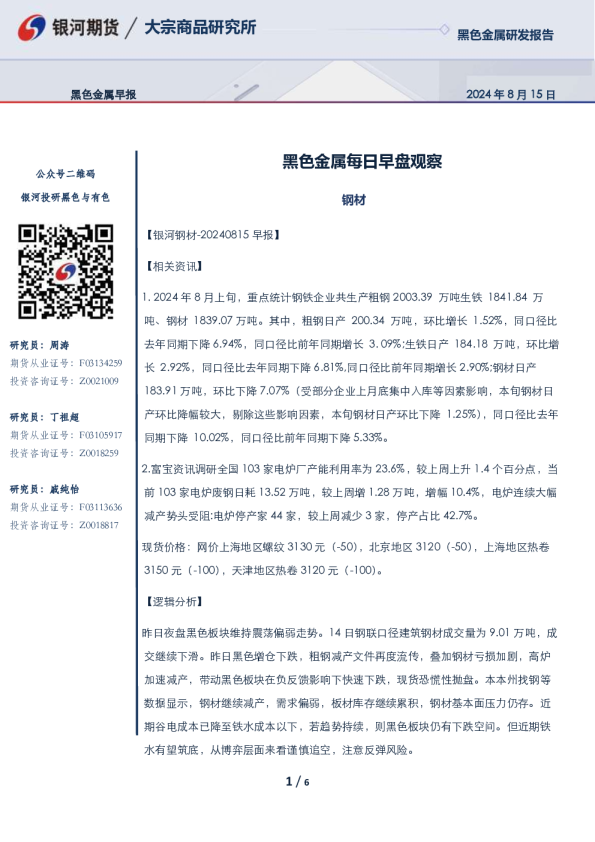 银河期货 / 大宗商品研究所

黑色金属研发报告

黑色金属早报

2024 年 8 月 15 日

公众号二维码

银河投研黑色与有色

研究员：周涛

期货从业证号：F03134259

投资咨询证号：Z0021009

研究员：丁祖超

期货从业证号：F03105917

投资咨询证号：Z0018259

研究员：戚纯怡

期货从业证号：F03113636

投资咨询证号：Z0018817

黑色金属每日早盘观察

钢材

【银河钢材-20240815 早报】

【相关资讯】

1. 2024 年 8 月上旬，重点统计钢铁企业共生产粗钢 2003.39 万吨生铁 1841.84 万吨、钢材 1839.07 万吨。其中，粗钢日产 200.34 万吨，环比增长 1.52%，同口径比去年同期下降 6.94%，同口径比前年同期增长 3.09%;生铁日产 184.18 万吨，环比增长 2.92%，同口径比去年同期下降 6.81%,同口径比前年同期增长 2.90%;钢材日产 183.91 万吨，环比下降 7.07%（受部分企业上月底集中入库等因素影响，本旬钢材日产环比降幅较大，剔除这些影响因素，本旬钢材日产环比下降 1.25%），同口径比去年同期下降 10.02%，同口径比前年同期下降 5.33%。

2.富宝资讯调研全国 103 家电炉厂产能利用率为 23.6%，较上周上升 1.4 个百分点，当前 103 家电炉废钢日耗 13.52 万吨，较上周增 1.28 万吨，增幅 10.4%，电炉连续大幅减产势头受阻:电炉停产家 44 家，较上周减少 3 家，停产占比 42.7%。

现货价格：网价上海地区螺纹 3130 元（-50），北京地区 3120（-50），上海地区热卷 3150 元（-100），天津地区热卷 3120 元（-100）。

【逻辑分析】

昨日夜盘黑色板块维持震荡偏弱走势。14 日钢联口径建筑钢材成交量为 9.01 万吨，成交继续下滑。昨日黑色增仓下跌，粗钢减产文件再度流传，叠加钢材亏损加剧，高炉加速减产，带动黑色板块在负反馈影响下快速下跌，现货恐慌性抛盘。本本州找钢等数据显示，钢材继续减产，需求偏弱，板材库存继续累积，钢材基本面压力仍存。近期谷电成本已降至铁水成本以下，若趋势持续，则黑色板块仍有下跌空间。但近期铁水有望筑底，从博弈层面来看谨慎追空，注意反弹风险。

1 / 6